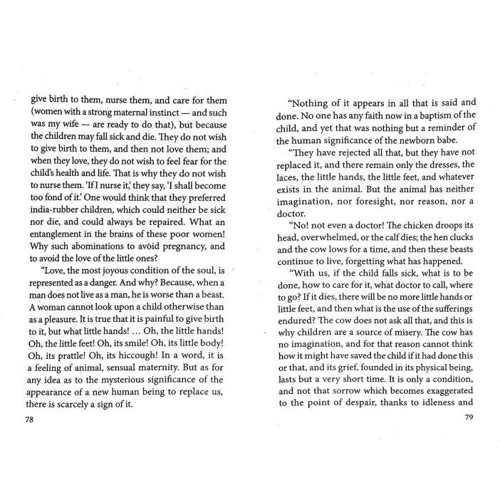 give birth to them, nurse them, and care for them (women with a strong maternal instinct — and such was my wife — are ready to do that), but because the children may fall sick and die. They do not wish to give birth to them, and then not love them; and when they love, they do not wish to feel fear for the child's health and life. That is why they do not wish to nurse them. 'If I nurse it,' they say, 'I shall become too fond of it.' One would think that they preferred india-rubber children, which could neither be sick nor die, and could always be repaired. What an entanglement in the brains of these poor women! Why such abominations to avoid pregnancy, and to avoid the love of the little ones?

"Love, the most joyous condition of the soul, is represented as a danger. And why? Because, when a man does not live as a man, he is worse than a beast. A woman cannot look upon a child otherwise than as a pleasure. It is true that it is painful to give birth to it, but what little hands! ... Oh, the little hands! Oh, the little feet! Oh, its smile! Oh, its little body! Oh, its prattle! Oh, its hiccough! In a word, it is a feeling of animal, sensual maternity. But as for any idea as to the mysterious significance of the appearance of a new human being to replace us, there is scarcely a sign of it.

78

"Nothing of it appears in all that is said and done. No one has any faith now in a baptism of the child, and yet that was nothing but a reminder of the human significance of the newborn babe.

"They have rejected all that, but they have not replaced it, and there remain only the dresses, the laces, the little hands, the little feet, and whatever exists in the animal. But the animal has neither imagination, nor foresight, nor reason, nor a doctor.

"No! not even a doctor! The chicken droops its head, overwhelmed, or the calf dies; the hen clucks and the cow lows for a time, and then these beasts continue to live, forgetting what has happened.

"With us, if the child falls sick, what is to be done, how to care for it, what doctor to call, where to go? If it dies, there will be no more little hands or little feet, and then what is the use of the sufferings endured? The cow does not ask all that, and this is why children are a source of misery. The cow has no imagination, and for that reason cannot think how it might have saved the child if it had done this or that, and its grief, founded in its physical being, lasts but a very short time. It is only a condition, and not that sorrow which becomes exaggerated to the point of despair, thanks to idleness and

79